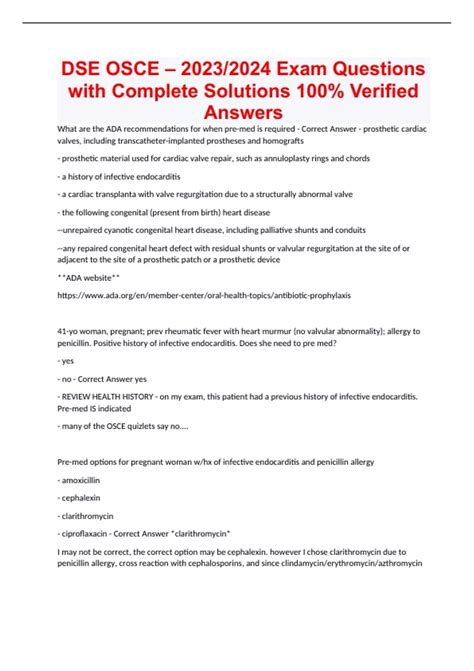 DSE OSCE – 2023/2024 Exam Questions with Complete Solutions 100% Verified Answers

What are the ADA recommendations for when pre-med is required - Correct Answer - prosthetic cardiac valves, including transcatheter-implanted prostheses and homografts

- prosthetic material used for cardiac valve repair, such as annuloplasty rings and chords

- a history of infective endocarditis

- a cardiac transplanta with valve regurgitation due to a structurally abnormal valve

- the following congenital (present from birth) heart disease

--unrepaired cyanotic congenital heart disease, including palliative shunts and conduits

--any repaired congenital heart defect with residual shunts or valvular regurgitation at the site of or adjacent to the site of a prosthetic patch or a prosthetic device

**ADA website**

https://www.ada.org/en/member-center/oral-health-topics/antibiotic-prophylaxis

41-yo woman, pregnant; prev rheumatic fever with heart murmur (no valvular abnormality); allergy to penicillin. Positive history of infective endocarditis. Does she need to pre med?

- yes

- no - Correct Answer yes

- REVIEW HEALTH HISTORY - on my exam, this patient had a previous history of infective endocarditis. Pre-med IS indicated

- many of the OSCE quizlets say no....

Pre-med options for pregnant woman w/hx of infective endocarditis and penicillin allergy

- amoxicillin

- cephalexin

- clarithromycin

- ciproflaxacin - Correct Answer *clarithromycin*

I may not be correct, the correct option may be cephalexin. however I chose clarithromycin due to penicillin allergy, cross reaction with cephalosporins, and since clindamycin/erythromycin/azthromycin